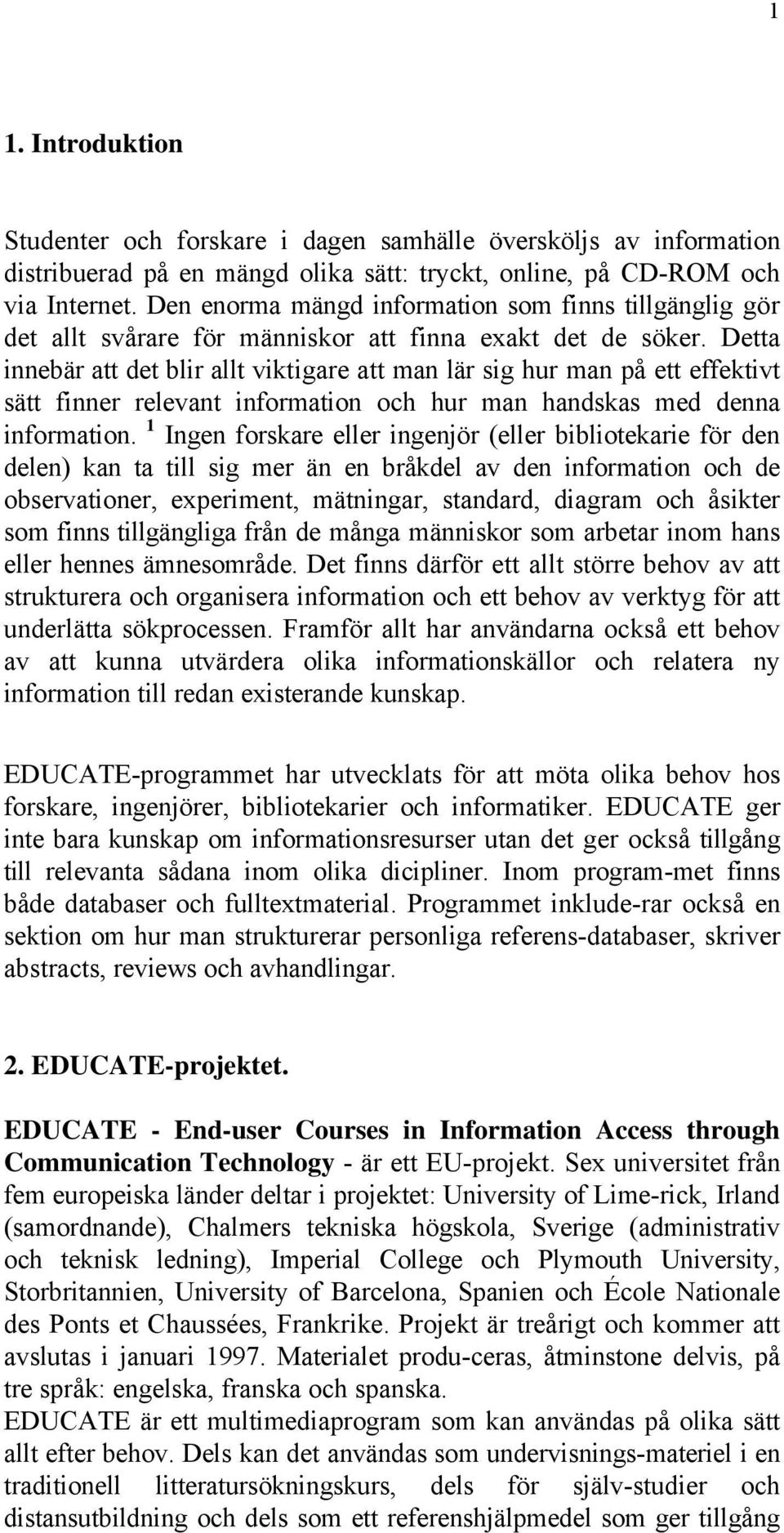 1

1. Introduktion

Studenter och forskare i dagen samhälle översköljs av information distribuerad på en mängd olika sätt: tryckt, online, på CD-ROM och via Internet. Den enorma mängd information som finns tillgänglig gör det allt svårare för människor att finna exakt det de söker. Detta innebär att det blir allt viktigare att man lär sig hur man på ett effektivt sätt finner relevant information och hur man handskas med denna information. $^1$ Ingen forskare eller ingenjör (eller bibliotekarie för den delen) kan ta till sig mer än en bråkdel av den information och de observationer, experiment, mätningar, standard, diagram och åsikter som finns tillgängliga från de många människor som arbetar inom hans eller hennes ämnesområde. Det finns därför ett allt större behov av att strukturera och organisera information och ett behov av verktyg för att underlätta sökprocessen. Framför allt har användarna också ett behov av att kunna utvärdera olika informationskällor och relatera ny information till redan existerande kunskap.

EDUCATE-programmet har utvecklats för att möta olika behov hos forskare, ingenjörer, bibliotekarier och informatiker. EDUCATE ger inte bara kunskap om informationsresurser utan det ger också tillgång till relevanta sådana inom olika dicipliner. Inom program-met finns både databaser och fulltextmaterial. Programmet inklude-rar också en sektion om hur man strukturerar personliga referens-databaser, skriver abstracts, reviews och avhandlingar.

2. EDUCATE-projektet.

EDUCATE - End-user Courses in Information Access through Communication Technology - är ett EU-projekt. Sex universitet från fem europeiska länder deltar i projektet: University of Lime-rick, Irland (samordnande), Chalmers tekniska högskola, Sverige (administrativ och teknisk ledning), Imperial College och Plymouth University, Storbritannien, University of Barcelona, Spanien och École Nationale des Ponts et Chaussées, Frankrike. Projekt är treårigt och kommer att avslutas i januari 1997. Materialet produ-ceras, åtminstone delvis, på tre språk: engelska, franska och spanska.
EDUCATE är ett multimediaprogram som kan användas på olika sätt allt efter behov. Dels kan det användas som undervisnings-materiel i en traditionell litteratursökningskurs, dels för själv-studier och distansutbildning och dels som ett referenshjälpmedel som ger tillgång